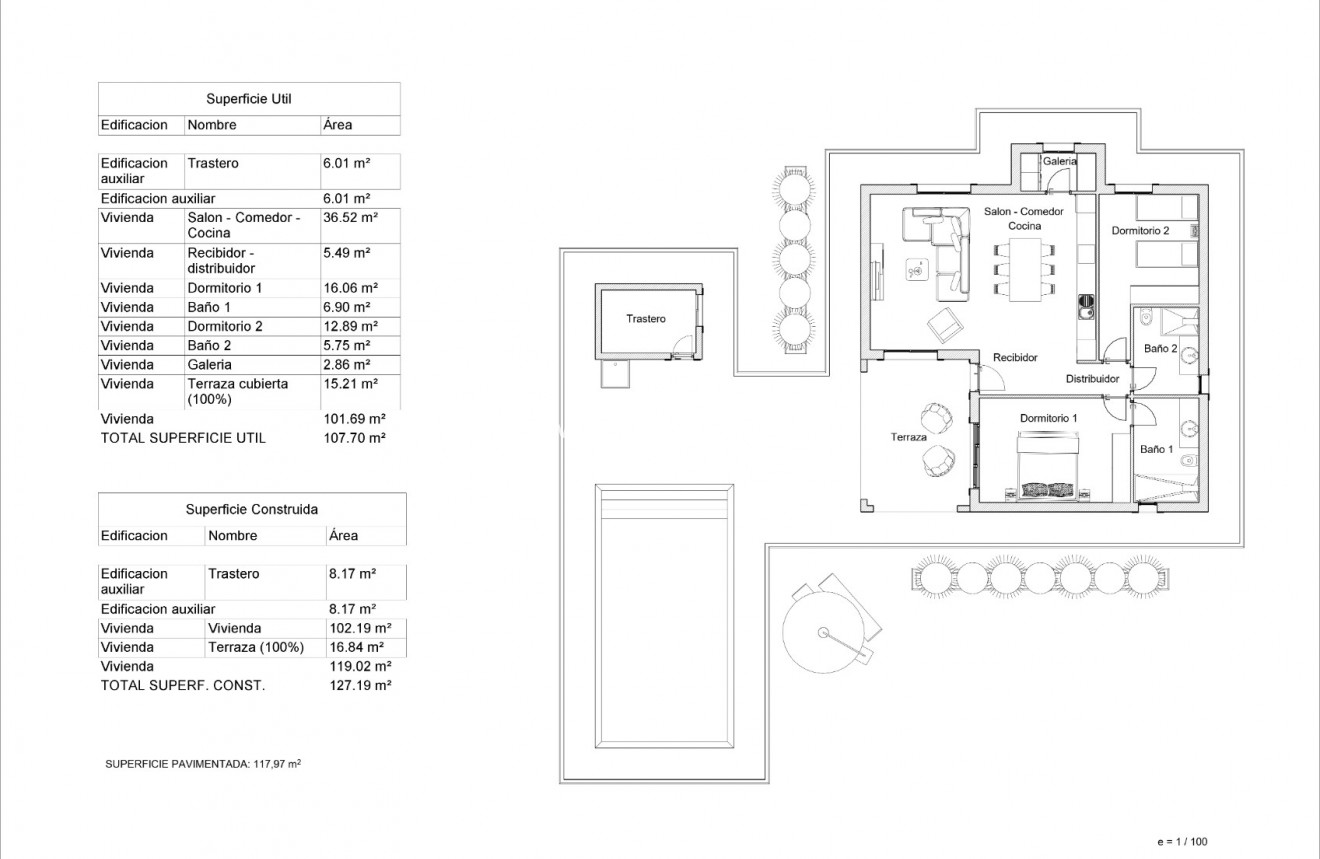 Superficie Util

| Edificacion | Nombre | Área |
|---|---|---|
| Edificacion auxiliar | Trastero | 6.01 m² |
| Edificacion auxiliar | | 6.01 m² |
| Vivienda | Salon - Comedor - Cocina | 36.52 m² |
| Vivienda | Recibidor - distribuidor | 5.49 m² |
| Vivienda | Dormitorio 1 | 16.06 m² |
| Vivienda | Baño 1 | 6.90 m² |
| Vivienda | Dormitorio 2 | 12.89 m² |
| Vivienda | Baño 2 | 5.75 m² |
| Vivienda | Galeria | 2.86 m² |
| Vivienda | Terraza cubierta (100%) | 15.21 m² |
| Vivienda | | 101.69 m² |
| TOTAL SUPERFICIE UTIL | | 107.70 m² |

Superficie Construida

| Edificacion | Nombre | Área |
|---|---|---|
| Edificacion auxiliar | Trastero | 8.17 m² |
| Edificacion auxiliar | | 8.17 m² |
| Vivienda | Vivienda | 102.19 m² |
| Vivienda | Terraza (100%) | 16.84 m² |
| Vivienda | | 119.02 m² |
| TOTAL SUPERF. CONST. | | 127.19 m² |

SUPERFICIE PAVIMENTADA: 117,97 m²

Galeria
Salon - Comedor
Cocina
Dormitorio 2
Trastero
Baño 2
Recibidor
Distribuidor
Dormitorio 1
Terraza
Baño 1

e = 1 / 100